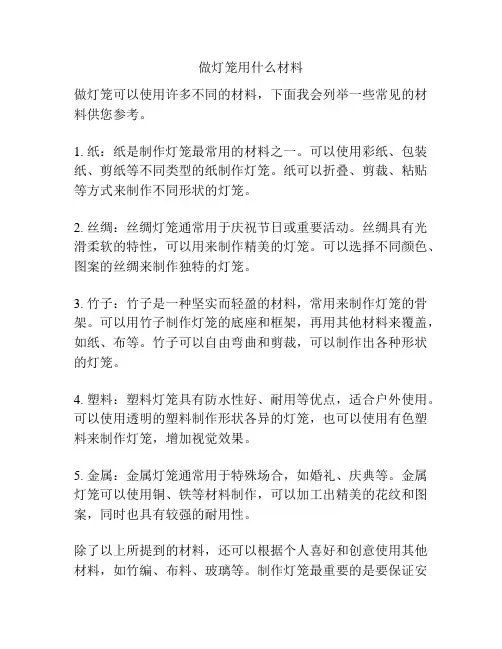 做灯笼用什么材料

做灯笼可以使用许多不同的材料，下面我会列举一些常见的材料供您参考。

1. 纸：纸是制作灯笼最常用的材料之一。可以使用彩纸、包装纸、剪纸等不同类型的纸制作灯笼。纸可以折叠、剪裁、粘贴等方式来制作不同形状的灯笼。

2. 丝绸：丝绸灯笼通常用于庆祝节日或重要活动。丝绸具有光滑柔软的特性，可以用来制作精美的灯笼。可以选择不同颜色、图案的丝绸来制作独特的灯笼。

3. 竹子：竹子是一种坚实而轻盈的材料，常用来制作灯笼的骨架。可以用竹子制作灯笼的底座和框架，再用其他材料来覆盖，如纸、布等。竹子可以自由弯曲和剪裁，可以制作出各种形状的灯笼。

4. 塑料：塑料灯笼具有防水性好、耐用等优点，适合户外使用。可以使用透明的塑料制作形状各异的灯笼，也可以使用有色塑料来制作灯笼，增加视觉效果。

5. 金属：金属灯笼通常用于特殊场合，如婚礼、庆典等。金属灯笼可以使用铜、铁等材料制作，可以加工出精美的花纹和图案，同时也具有较强的耐用性。

除了以上所提到的材料，还可以根据个人喜好和创意使用其他材料，如竹编、布料、玻璃等。制作灯笼最重要的是要保证安